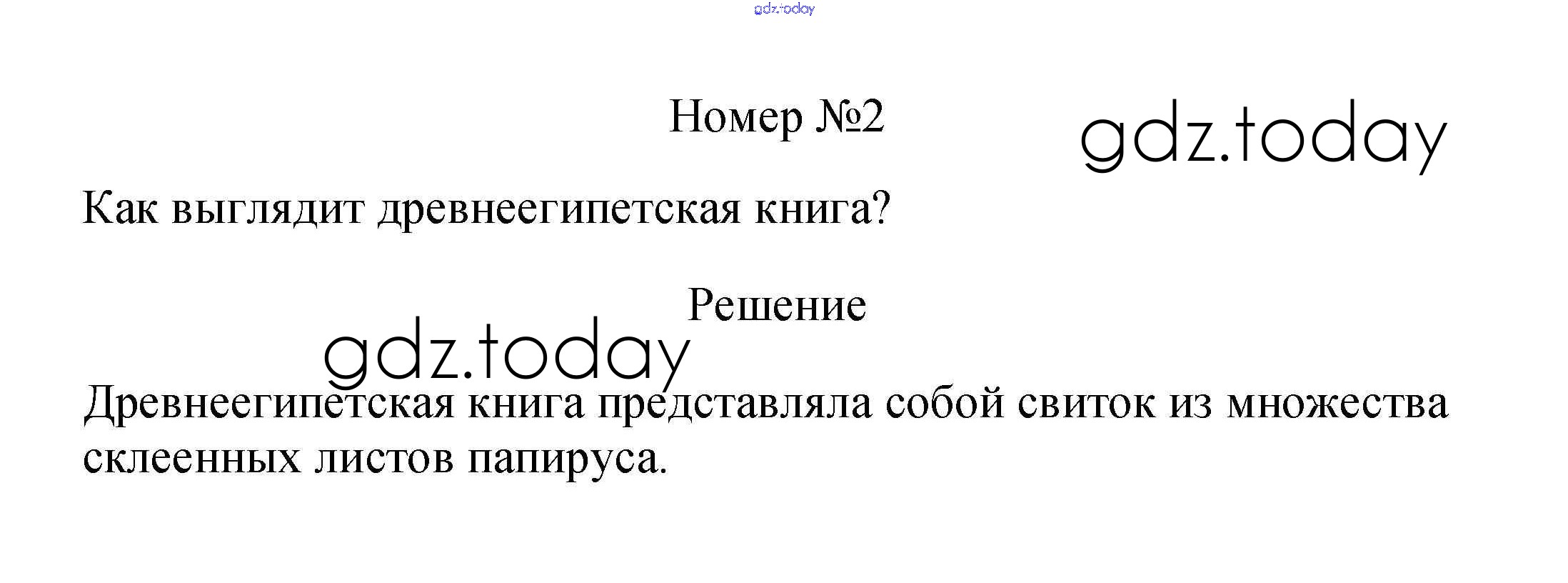 Номер №2

Как выглядит древнеегипетская книга?

Решение

Древнеегипетская книга представляла собой свиток из множества склеенных листов папируса.

gdz.today